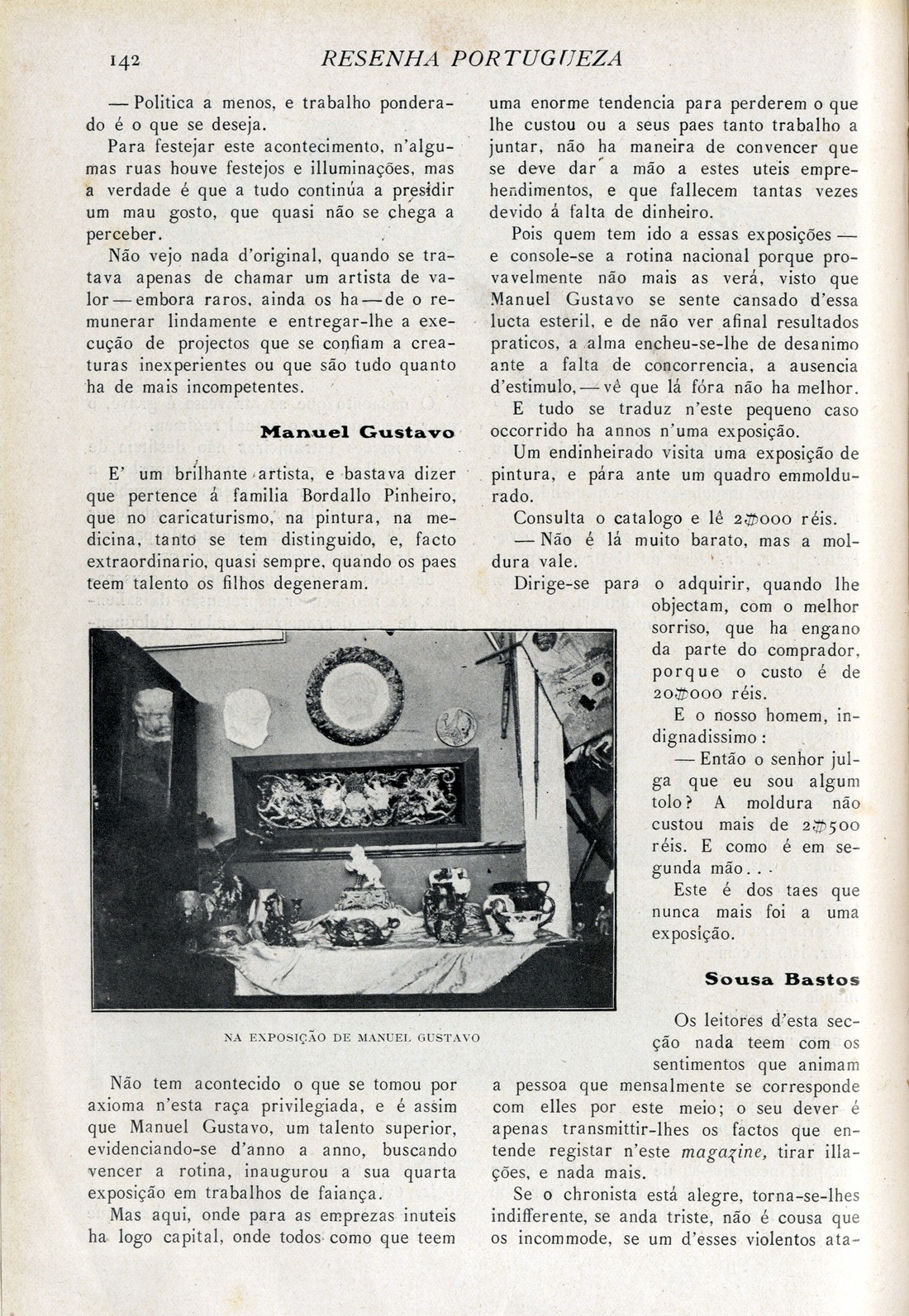 142 RESENHA PORTUGUEZA

— Politica a menos, e trabalho ponderado é o que se deseja.

Para festejar este acontecimento, n'algumas ruas houve festejos e illuminações, mas a verdade é que a tudo continúa a presidir um mau gosto, que quasi não se chega a perceber.

Não vejo nada d'original, quando se tratava apenas de chamar um artista de valor — embora raros, ainda os ha — de o remunerar lindamente e entregar-lhe a execução de projectos que se confiam a creaturas inexperientes ou que são tudo quanto ha de mais incompetentes.

Manuel Gustavo

E' um brilhante artista, e bastava dizer que pertence á familia Bordallo Pinheiro, que no caricaturismo, na pintura, na medicina, tanto se tem distinguido, e, facto extraordinario, quasi sempre, quando os paes teem talento os filhos degeneram.

NA EXPOSIÇÃO DE MANUEL GUSTAVO

Não tem acontecido o que se tomou por axioma n'esta raça privilegiada, e é assim que Manuel Gustavo, um talento superior, evidenciando-se d'anno a anno, buscando vencer a rotina, inaugurou a sua quarta exposição em trabalhos de faiança.

Mas aqui, onde para as emprezas inuteis ha logo capital, onde todos como que teem uma enorme tendencia para perderem o que lhe custou ou a seus paes tanto trabalho a juntar, não ha maneira de convencer que se deve dar a mão a estes uteis emprehendimentos, e que fallecem tantas vezes devido á falta de dinheiro.

Pois quem tem ido a essas exposições — e console-se a rotina nacional porque provavelmente não mais as verá, visto que Manuel Gustavo se sente cansado d'essa lucta esteril, e de não ver afinal resultados praticos, a alma encheu-se-lhe de desanimo ante a falta de concorrencia, a ausencia d'estimulo, — vê que lá fóra não ha melhor.

E tudo se traduz n'este pequeno caso occorrido ha annos n'uma exposição.

Um endinheirado visita uma exposição de pintura, e pára ante um quadro emmoldurado.

Consulta o catalogo e lê 2$000 réis.

— Não é lá muito barato, mas a moldura vale.

Dirige-se para o adquirir, quando lhe objectam, com o melhor sorriso, que ha engano da parte do comprador, porque o custo é de 20$000 réis.

E o nosso homem, indignadissimo:

— Então o senhor julga que eu sou algum tolo? A moldura não custou mais de 2$500 réis. E como é em segunda mão...

Este é dos taes que nunca mais foi a uma exposição.

Sousa Bastos

Os leitores d'esta secção nada teem com os sentimentos que animam a pessoa que mensalmente se corresponde com elles por este meio; o seu dever é apenas transmittir-lhes os factos que entende registar n'este magazine, tirar illações, e nada mais.

Se o chronista está alegre, torna-se-lhes indifferente, se anda triste, não é cousa que os incommode, se um d'esses violentos ata-